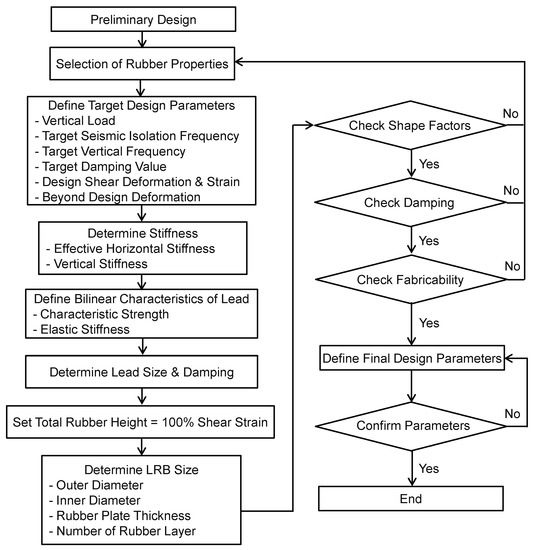 Preliminary Design

Selection of Rubber Properties

Define Target Design Parameters
- Vertical Load
- Target Seismic Isolation Frequency
- Target Vertical Frequency
- Target Damping Value
- Design Shear Deformation & Strain
- Beyond Design Deformation

Determine Stiffness
- Effective Horizontal Stiffness
- Vertical Stiffness

Define Bilinear Characteristics of Lead
- Characteristic Strength
- Elastic Stiffness

Determine Lead Size & Damping

Set Total Rubber Height = 100% Shear Strain

Determine LRB Size
- Outer Diameter
- Inner Diameter
- Rubber Plate Thickness
- Number of Rubber Layer

Check Shape Factors

No

Yes

Check Damping

No

Yes

Check Fabricability

No

Yes

Define Final Design Parameters

Confirm Parameters

No

Yes

End